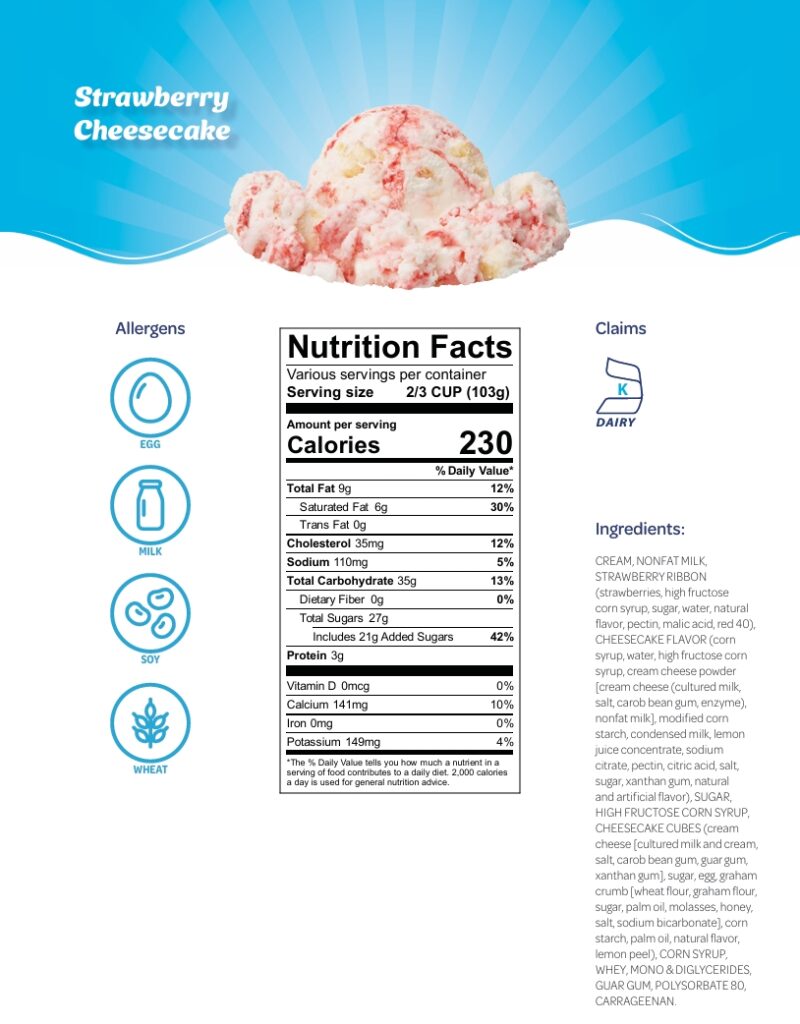 Strawberry Cheesecake

Allergens

EGG

MILK

SOY

WHEAT

Nutrition Facts

Various servings per container

Serving size 2/3 CUP (103g)

Amount per serving

Calories 230

% Daily Value*

Total Fat 9g 12%

Saturated Fat 6g 30%

Trans Fat 0g

Cholesterol 35mg 12%

Sodium 110mg 5%

Total Carbohydrate 35g 13%

Dietary Fiber 0g 0%

Total Sugars 27g

Includes 21g Added Sugars 42%

Protein 3g

Vitamin D 0mcg 0%

Calcium 141mg 10%

Iron 0mg 0%

Potassium 149mg 4%

*The % Daily Value tells you how much a nutrient in a serving of food contributes to a daily diet. 2,000 calories a day is used for general nutrition advice.

Claims

K

DAIRY

Ingredients:

CREAM, NONFAT MILK, STRAWBERRY RIBBON (strawberries, high fructose corn syrup, sugar, water, natural flavor, pectin, malic acid, red 40), CHEESECAKE FLAVOR (corn syrup, water, high fructose corn syrup, cream cheese powder [cream cheese (cultured milk, salt, carob bean gum, enzyme), nonfat milk], modified corn starch, condensed milk, lemon juice concentrate, sodium citrate, pectin, citric acid, salt, sugar, xanthan gum, natural and artificial flavor), SUGAR, HIGH FRUCTOSE CORN SYRUP, CHEESECAKE CUBES (cream cheese [cultured milk and cream, salt, carob bean gum, guar gum, xanthan gum], sugar, egg, graham crumb [wheat flour, graham flour, sugar, palm oil, molasses, honey, salt, sodium bicarbonate], corn starch, palm oil, natural flavor, lemon peel), CORN SYRUP, WHEY, MONO & DIGLYCERIDES, GUAR GUM, POLYSORBATE 80, CARRAGEENAN.